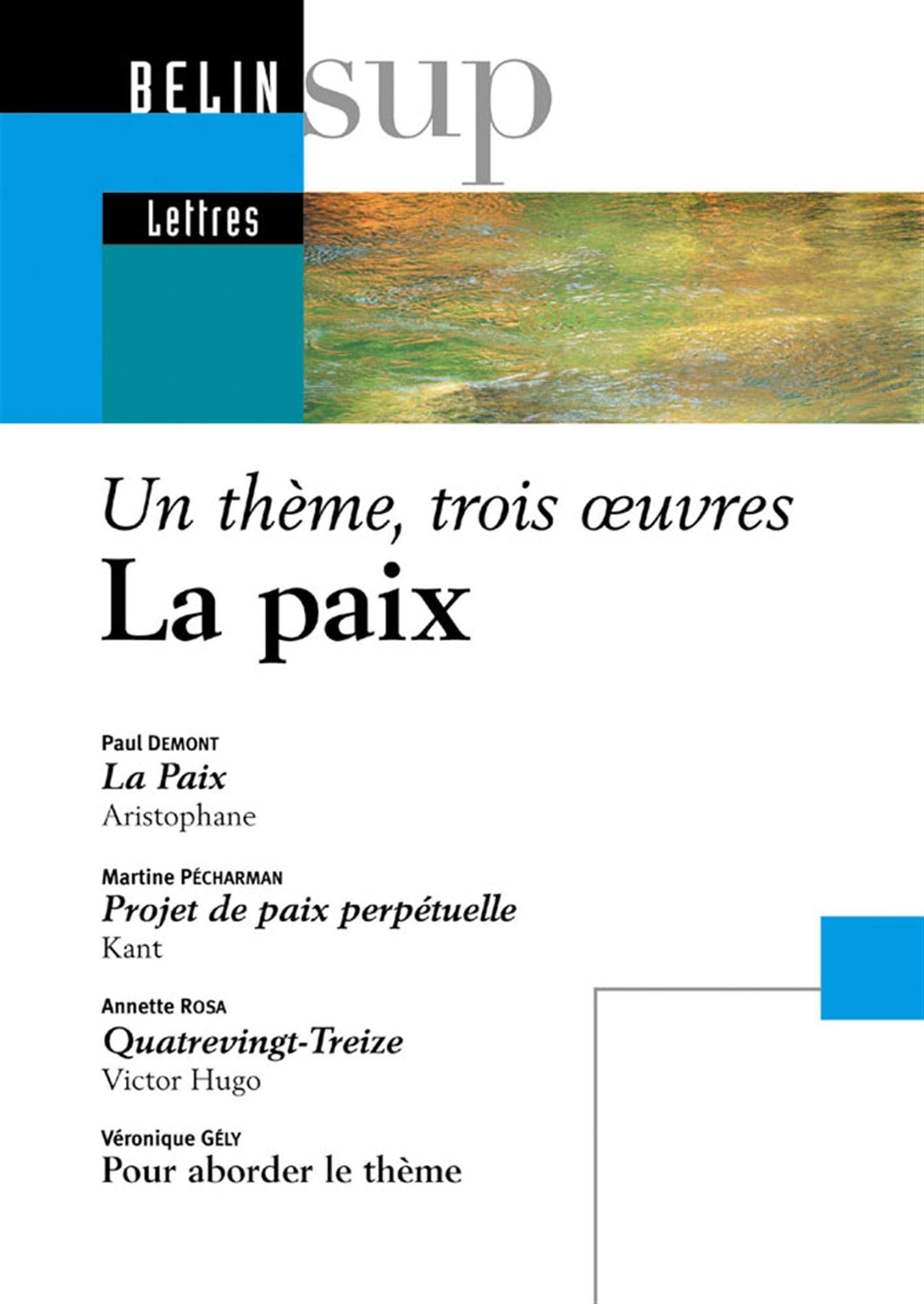 BELIN sup

Lettres

Un thème, trois œuvres
La paix

Paul DEMONT
La Paix
Aristophane

Martine PÉCHARMAN
Projet de paix perpétuelle
Kant

Annette ROSA
Quatrevingt-Treize
Victor Hugo

Véronique GÉLY
Pour aborder le thème